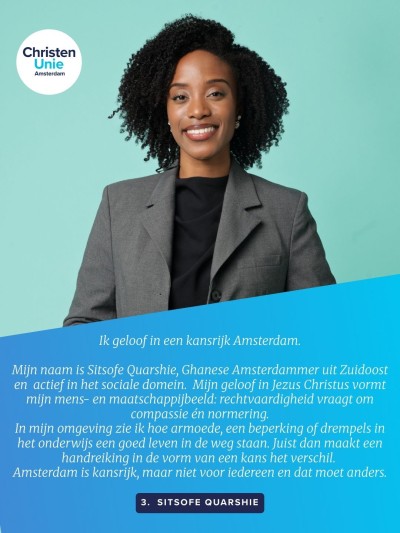 Christen
Unie
Amsterdam

Ik geloof in een kansrijk Amsterdam.

Mijn naam is Sitsofe Quarshie, Ghanese Amsterdammer uit Zuidoost en actief in het sociale domein. Mijn geloof in Jezus Christus vormt mijn mens- en maatschappijbeeld: rechtvaardigheid vraagt om compassie én normering.
In mijn omgeving zie ik hoe armoede, een beperking of drempels in het onderwijs een goed leven in de weg staan. Juist dan maakt een handreiking in de vorm van een kans het verschil.
Amsterdam is kansrijk, maar niet voor iedereen en dat moet anders.

3. SITSOFE QUARSHIE